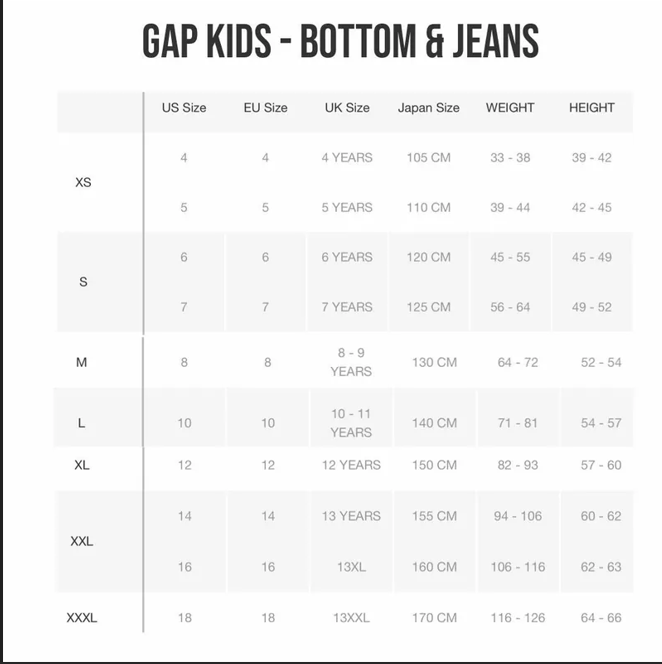 GAP KIDS - BOTTOM & JEANS

| | US Size | EU Size | UK Size | Japan Size | WEIGHT | HEIGHT |
|---|---|---|---|---|---|---|
| XS | 4 | 4 | 4 YEARS | 105 CM | 33 - 38 | 39 - 42 |
| | 5 | 5 | 5 YEARS | 110 CM | 39 - 44 | 42 - 45 |
| S | 6 | 6 | 6 YEARS | 120 CM | 45 - 55 | 45 - 49 |
| | 7 | 7 | 7 YEARS | 125 CM | 56 - 64 | 49 - 52 |
| M | 8 | 8 | 8 - 9 YEARS | 130 CM | 64 - 72 | 52 - 54 |
| L | 10 | 10 | 10 - 11 YEARS | 140 CM | 71 - 81 | 54 - 57 |
| XL | 12 | 12 | 12 YEARS | 150 CM | 82 - 93 | 57 - 60 |
| XXL | 14 | 14 | 13 YEARS | 155 CM | 94 - 106 | 60 - 62 |
| | 16 | 16 | 13XL | 160 CM | 106 - 116 | 62 - 63 |
| XXXL | 18 | 18 | 13XXL | 170 CM | 116 - 126 | 64 - 66 |